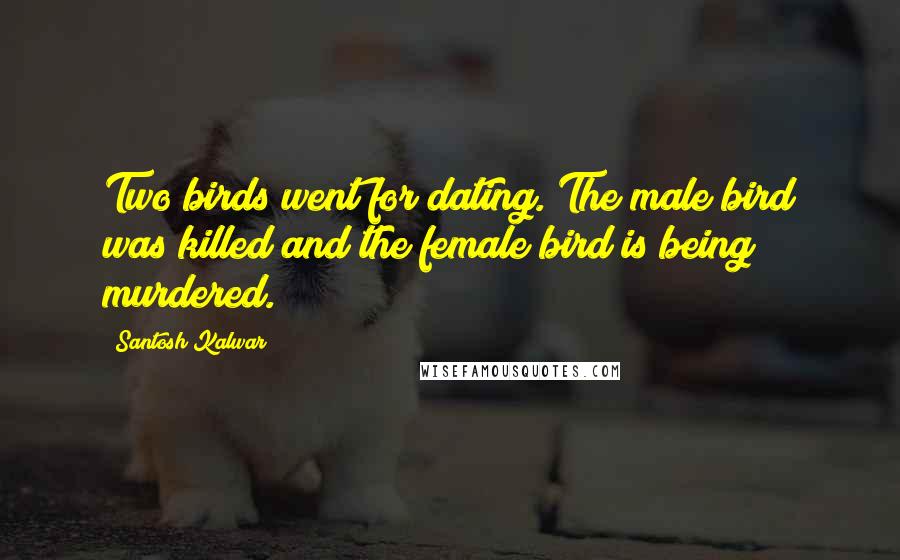 Two birds went for dating. The male bird was killed and the female bird is being murdered.

Santosh Kalwar

WISEFAMOUSQUOTES.COM